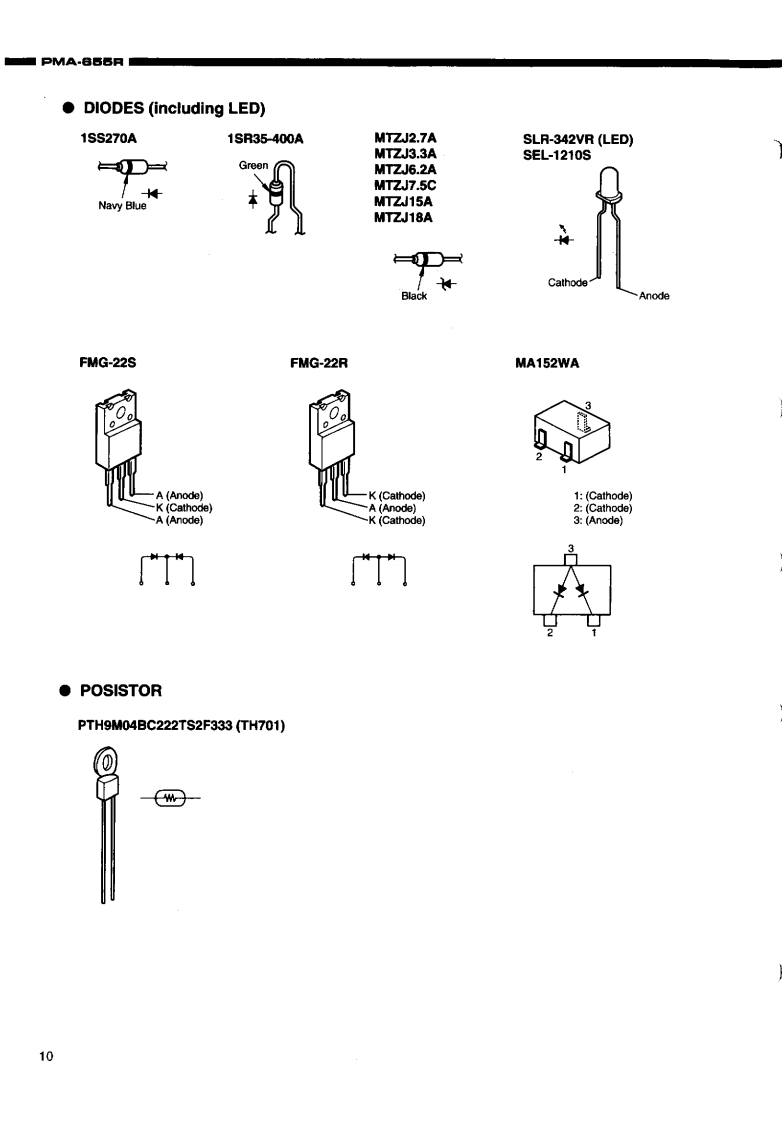 PMA-655R

● DIODES (including LED)

1SS270A

Navy Blue

1SR35-400A

Green

MTZJ2.7A
MTZJ3.3A
MTZJ6.2A
MTZJ7.5C
MTZJ15A
MTZJ18A

Black

SLR-342VR (LED)
SEL-1210S

Cathode

Anode

FMG-22S

A (Anode)
K (Cathode)
A (Anode)

FMG-22R

K (Cathode)
A (Anode)
K (Cathode)

MA152WA

3
2
1

1: (Cathode)
2: (Cathode)
3: (Anode)

3
2
1

● POSISTOR

PTH9M04BC222TS2F333 (TH701)

10